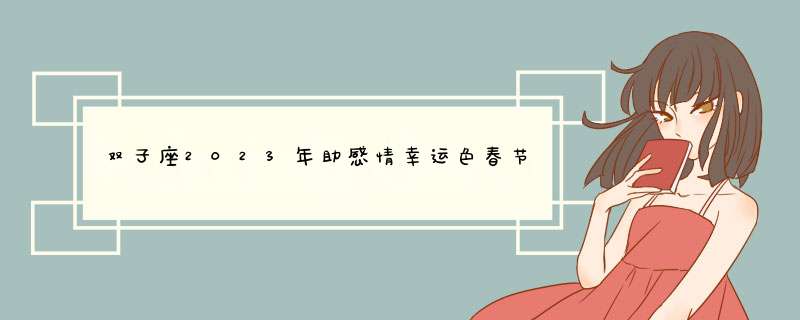 双子座2023年助感情幸运色春节